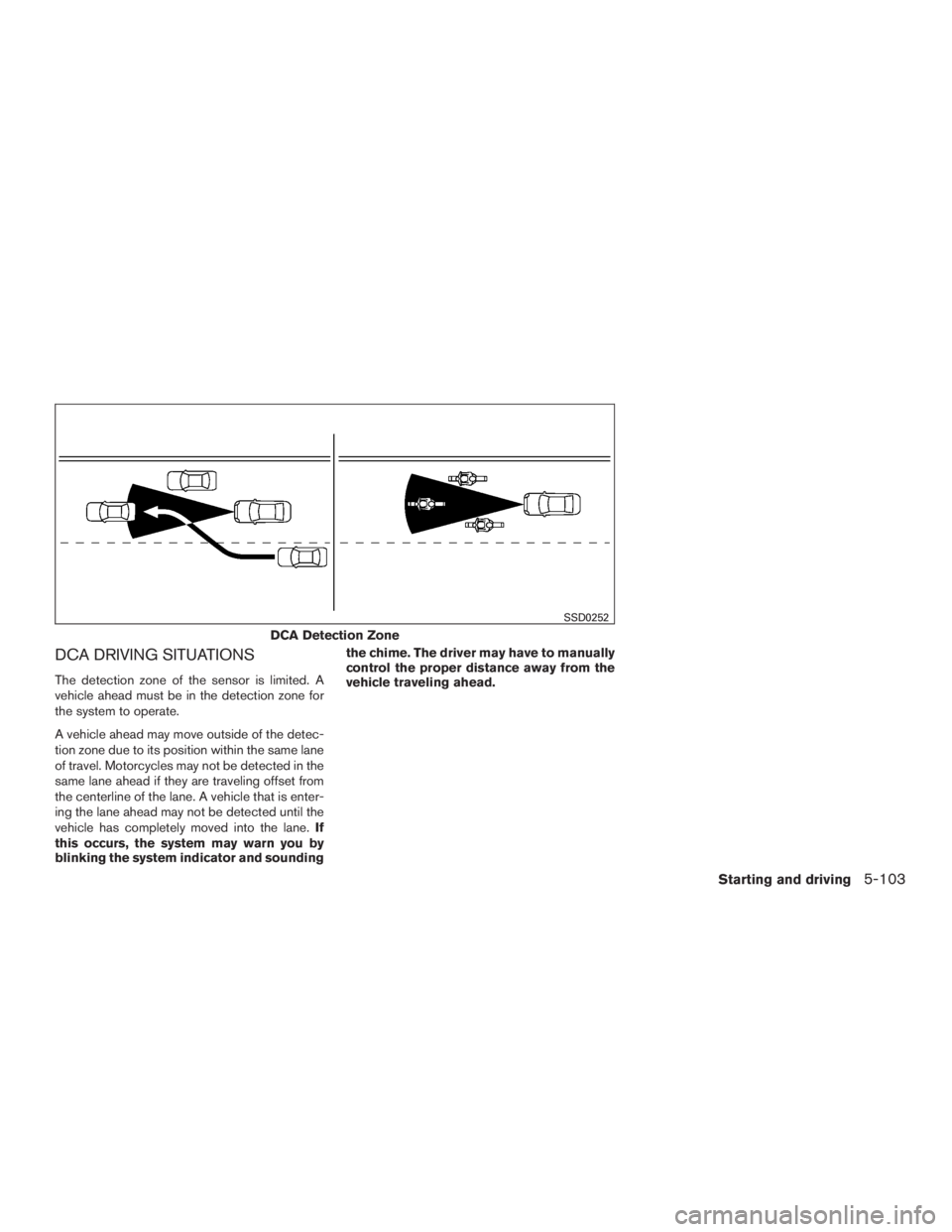 SSD0252

DCA Detection Zone

DCA DRIVING SITUATIONS

The detection zone of the sensor is limited. A vehicle ahead must be in the detection zone for the system to operate.

A vehicle ahead may move outside of the detection zone due to its position within the same lane of travel. Motorcycles may not be detected in the same lane ahead if they are traveling offset from the centerline of the lane. A vehicle that is entering the lane ahead may not be detected until the vehicle has completely moved into the lane. If this occurs, the system may warn you by blinking the system indicator and sounding the chime. The driver may have to manually control the proper distance away from the vehicle traveling ahead.

Starting and driving 5-103

carmanualsonline.info